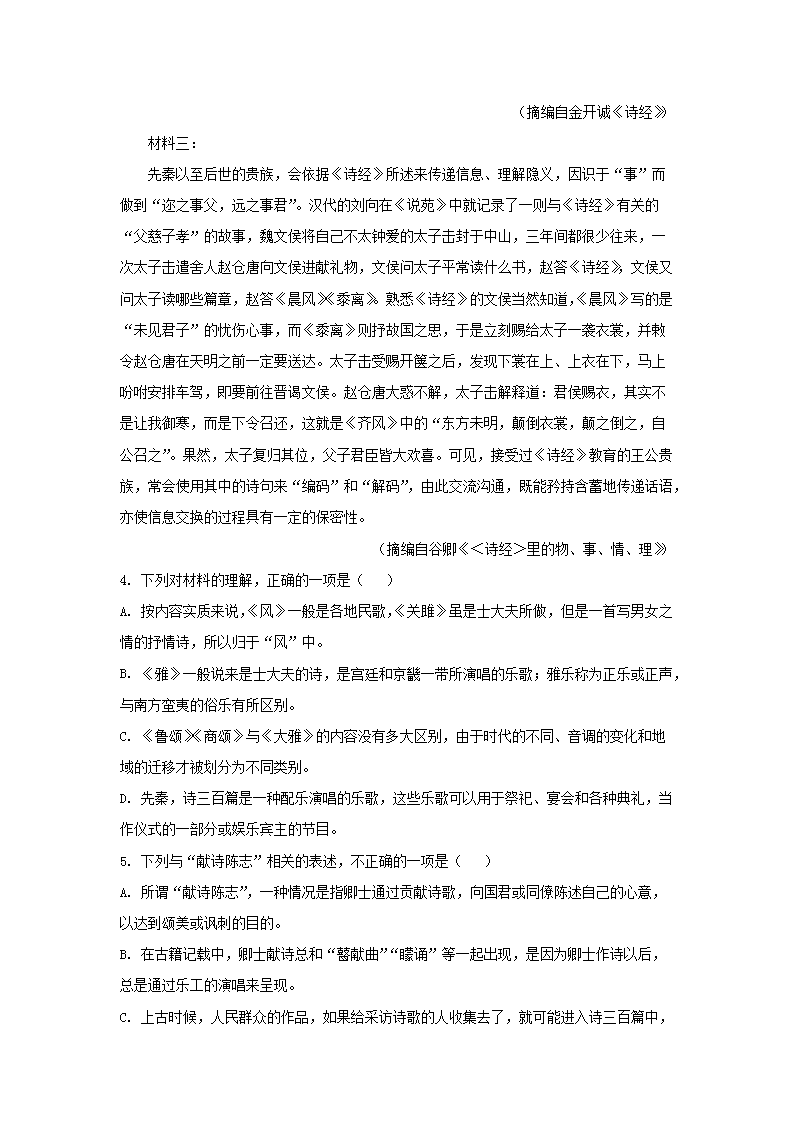 （摘编自金开诚《诗经》

材料三：

先秦以至后世的贵族，会依据《诗经》所述来传递信息、理解隐义，因识于“事”而做到“迩之事父，远之事君”。汉代的刘向在《说苑》中就记录了一则与《诗经》有关的“父慈子孝”的故事，魏文侯将自己不太钟爱的太子击封于中山，三年间都很少往来，一次太子击遣舍人赵仓唐向文侯进献礼物，文侯问太子平常读什么书，赵答《诗经》，文侯又问太子读哪些篇章，赵答《晨风》《黍离》。熟悉《诗经》的文侯当然知道，《晨风》写的是“未见君子”的忧伤心事，而《黍离》则抒故国之思，于是立刻赐给太子一袭衣裳，并敕令赵仓唐在天明之前一定要送达。太子击受赐开箧之后，发现下裳在上、上衣在下，马上吩咐安排车驾，即要前往晋谒文侯。赵仓唐大惑不解，太子击解释道：君侯赐衣，其实不是让我御寒，而是下令召还，这就是《齐风》中的“东方未明，颠倒衣裳，颠之倒之，自公召之”。果然，太子复归其位，父子君臣皆大欢喜。可见，接受过《诗经》教育的王公贵族，常会使用其中的诗句来“编码”和“解码”，由此交流沟通，既能矜持含蓄地传递话语，亦使信息交换的过程具有一定的保密性。

（摘编自谷卿《<诗经>里的物、事、情、理》

4. 下列对材料的理解，正确的一项是（　）

A. 按内容实质来说，《风》一般是各地民歌，《关雎》虽是士大夫所做，但是一首写男女之情的抒情诗，所以归于“风”中。

B. 《雅》一般说来是士大夫的诗，是宫廷和京畿一带所演唱的乐歌；雅乐称为正乐或正声，与南方蛮夷的俗乐有所区别。

C. 《鲁颂》《商颂》与《大雅》的内容没有多大区别，由于时代的不同、音调的变化和地域的迁移才被划分为不同类别。

D. 先秦，诗三百篇是一种配乐演唱的乐歌，这些乐歌可以用于祭祀、宴会和各种典礼，当作仪式的一部分或娱乐宾主的节目。

5. 下列与“献诗陈志”相关的表述，不正确的一项是（　）

A. 所谓“献诗陈志”，一种情况是指卿士通过贡献诗歌，向国君或同僚陈述自己的心意，以达到颂美或讽刺的目的。

B. 在古籍记载中，卿士献诗总和“瞽献曲”“矇诵”等一起出现，是因为卿士作诗以后，总是通过乐工的演唱来呈现。

C. 上古时候，人民群众的作品，如果给采访诗歌的人收集去了，就可能进入诗三百篇中，